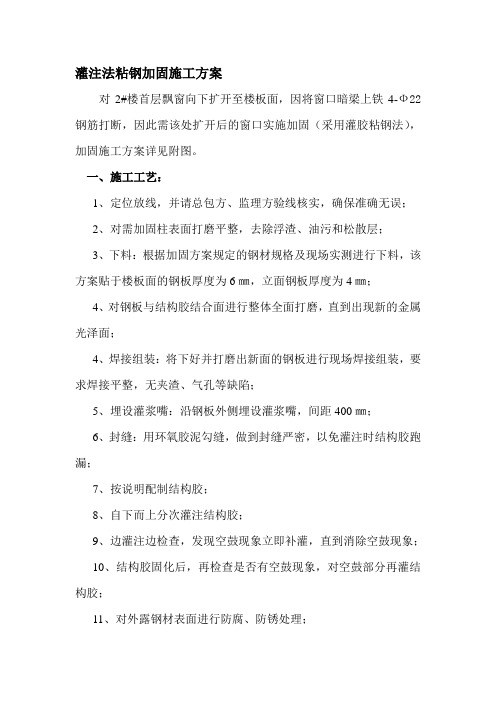 灌注法粘钢加固施工方案

对 2#楼首层飘窗向下扩开至楼板面，因将窗口暗梁上铁 4-Φ22 钢筋打断，因此需该处扩开后的窗口实施加固（采用灌胶粘钢法），加固施工方案详见附图。

一、施工工艺：

1、定位放线，并请总包方、监理方验线核实，确保准确无误；

2、对需加固柱表面打磨平整，去除浮渣、油污和松散层；

3、下料：根据加固方案规定的钢材规格及现场实测进行下料，该方案贴于楼板面的钢板厚度为 6 ㎜，立面钢板厚度为 4 ㎜；

4、对钢板与结构胶结合面进行整体全面打磨，直到出现新的金属光泽面；

4、焊接组装：将下好并打磨出新面的钢板进行现场焊接组装，要求焊接平整，无夹渣、气孔等缺陷；

5、埋设灌浆嘴：沿钢板外侧埋设灌浆嘴，间距 400 ㎜；

6、封缝：用环氧胶泥勾缝，做到封缝严密，以免灌注时结构胶跑漏；

7、按说明配制结构胶；

8、自下而上分次灌注结构胶；

9、边灌注边检查，发现空鼓现象立即补灌，直到消除空鼓现象；

10、结构胶固化后，再检查是否有空鼓现象，对空鼓部分再灌结构胶；

11、对外露钢材表面进行防腐、防锈处理；